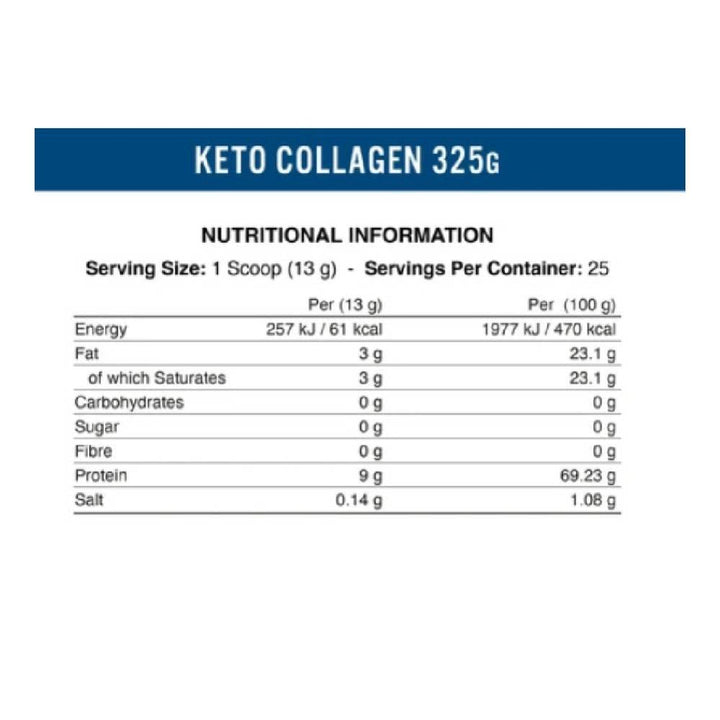 KETO COLLAGEN 325G

NUTRITIONAL INFORMATION

Serving Size: 1 Scoop (13 g) - Servings Per Container: 25

| | Per (13 g) | Per (100 g) |
|---|---|---|
| Energy | 257 kJ / 61 kcal | 1977 kJ / 470 kcal |
| Fat | 3 g | 23.1 g |
| of which Saturates | 3 g | 23.1 g |
| Carbohydrates | 0 g | 0 g |
| Sugar | 0 g | 0 g |
| Fibre | 0 g | 0 g |
| Protein | 9 g | 69.23 g |
| Salt | 0.14 g | 1.08 g |